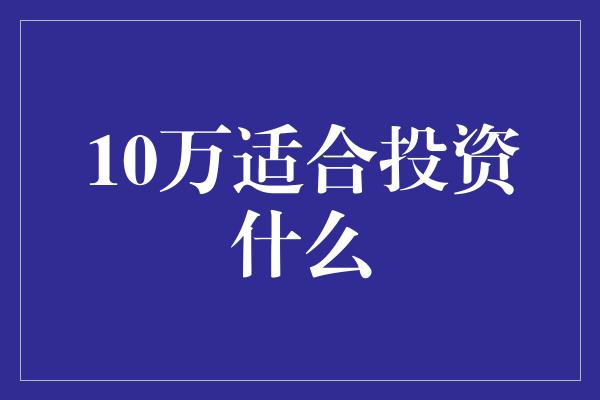 10万适合投资什么